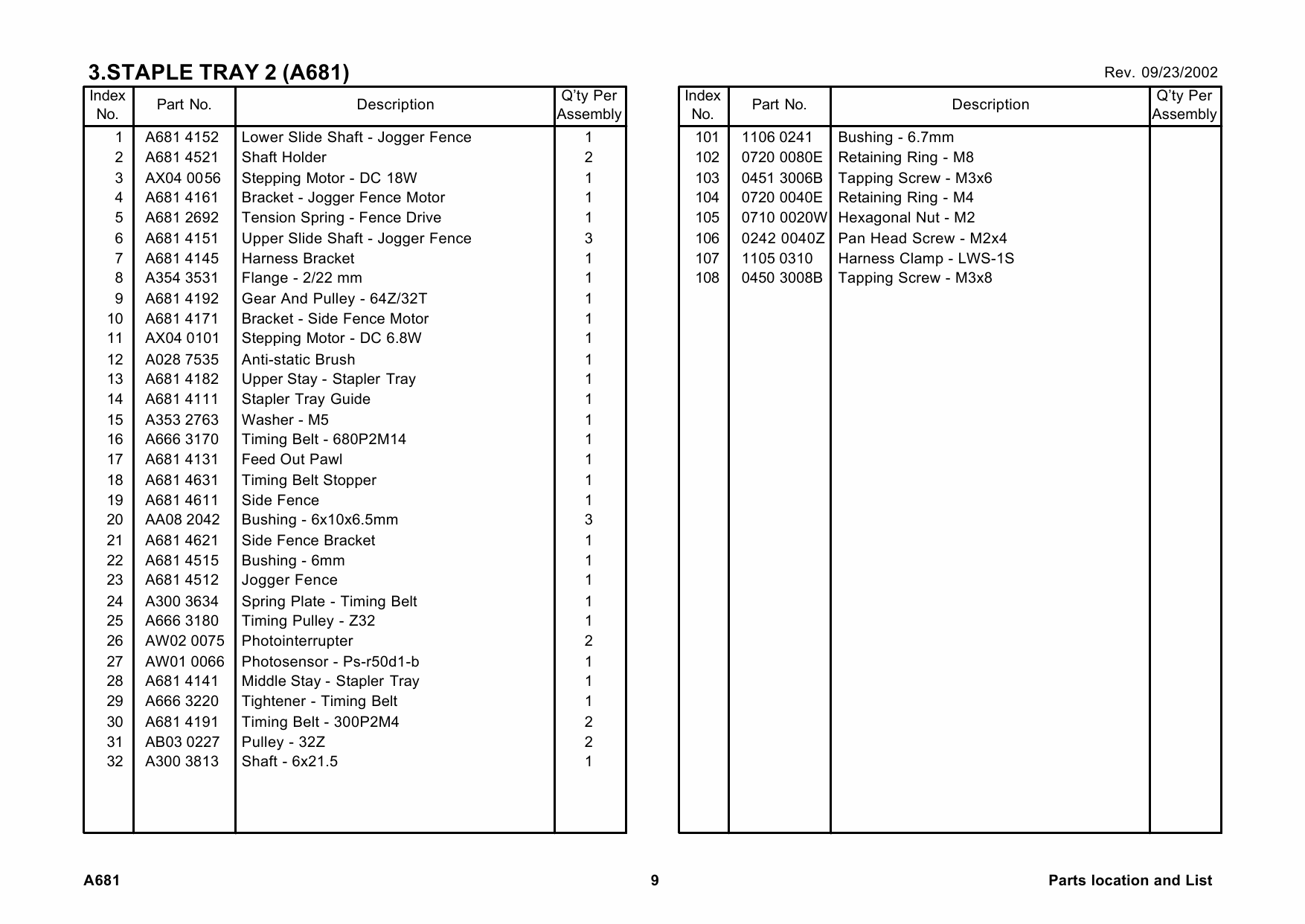 3.STAPLE TRAY 2 (A681)

Rev. 09/23/2002

| Index No. | Part No. | Description | Q'ty Per Assembly |
|---|---|---|---|
| 1 | A681 4152 | Lower Slide Shaft - Jogger Fence | 1 |
| 2 | A681 4521 | Shaft Holder | 2 |
| 3 | AX04 0056 | Stepping Motor - DC 18W | 1 |
| 4 | A681 4161 | Bracket - Jogger Fence Motor | 1 |
| 5 | A681 2692 | Tension Spring - Fence Drive | 1 |
| 6 | A681 4151 | Upper Slide Shaft - Jogger Fence | 3 |
| 7 | A681 4145 | Harness Bracket | 1 |
| 8 | A354 3531 | Flange - 2/22 mm | 1 |
| 9 | A681 4192 | Gear And Pulley - 64Z/32T | 1 |
| 10 | A681 4171 | Bracket - Side Fence Motor | 1 |
| 11 | AX04 0101 | Stepping Motor - DC 6.8W | 1 |
| 12 | A028 7535 | Anti-static Brush | 1 |
| 13 | A681 4182 | Upper Stay - Stapler Tray | 1 |
| 14 | A681 4111 | Stapler Tray Guide | 1 |
| 15 | A353 2763 | Washer - M5 | 1 |
| 16 | A666 3170 | Timing Belt - 680P2M14 | 1 |
| 17 | A681 4131 | Feed Out Pawl | 1 |
| 18 | A681 4631 | Timing Belt Stopper | 1 |
| 19 | A681 4611 | Side Fence | 1 |
| 20 | AA08 2042 | Bushing - 6x10x6.5mm | 3 |
| 21 | A681 4621 | Side Fence Bracket | 1 |
| 22 | A681 4515 | Bushing - 6mm | 1 |
| 23 | A681 4512 | Jogger Fence | 1 |
| 24 | A300 3634 | Spring Plate - Timing Belt | 1 |
| 25 | A666 3180 | Timing Pulley - Z32 | 1 |
| 26 | AW02 0075 | Photointerrupter | 2 |
| 27 | AW01 0066 | Photosensor - Ps-r50d1-b | 1 |
| 28 | A681 4141 | Middle Stay - Stapler Tray | 1 |
| 29 | A666 3220 | Tightener - Timing Belt | 1 |
| 30 | A681 4191 | Timing Belt - 300P2M4 | 2 |
| 31 | AB03 0227 | Pulley - 32Z | 2 |
| 32 | A300 3813 | Shaft - 6x21.5 | 1 |

| Index No. | Part No. | Description | Q'ty Per Assembly |
|---|---|---|---|
| 101 | 1106 0241 | Bushing - 6.7mm | |
| 102 | 0720 0080E | Retaining Ring - M8 | |
| 103 | 0451 3006B | Tapping Screw - M3x6 | |
| 104 | 0720 0040E | Retaining Ring - M4 | |
| 105 | 0710 0020W | Hexagonal Nut - M2 | |
| 106 | 0242 0040Z | Pan Head Screw - M2x4 | |
| 107 | 1105 0310 | Harness Clamp - LWS-1S | |
| 108 | 0450 3008B | Tapping Screw - M3x8 | |

A681 9 Parts location and List